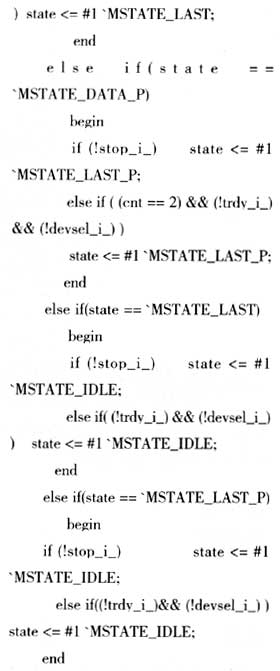 ) state <= #1 `MSTATE_LAST;
end
else if(state == `MSTATE_DATA_P)
begin
if (!stop_i_) state <= #1 `MSTATE_LAST_P;
else if ( (cnt == 2) && (!trdy_i_) && (!devsel_i_) )
state <= #1 `MSTATE_LAST_P;
end
else if(state == `MSTATE_LAST)
begin
if (!stop_i_) state <= #1 `MSTATE_IDLE;
else if( (!trdy_i_) && (!devsel_i_) ) state <= #1 `MSTATE_IDLE;
end
else if(state == `MSTATE_LAST_P)
begin
if (!stop_i_) state <= #1 `MSTATE_IDLE;
else if((!trdy_i_)&& (!devsel_i_) ) state <= #1 `MSTATE_IDLE;
end